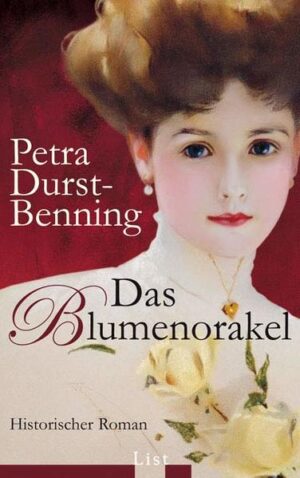 Petra Durst-Benning

Das Blumenorakel

Historischer Roman

List